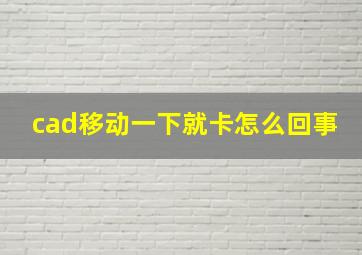 cad移动一下就卡怎么回事